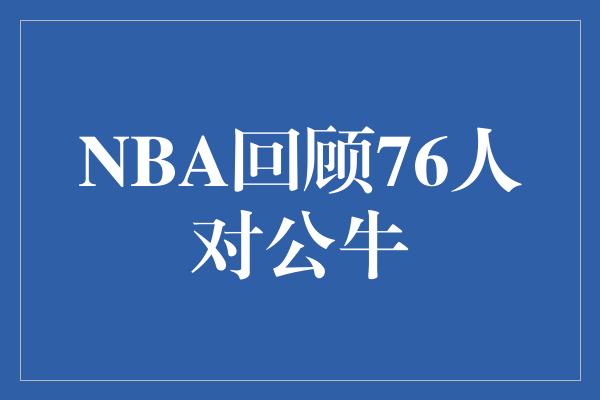 NBA回顾76人对公牛